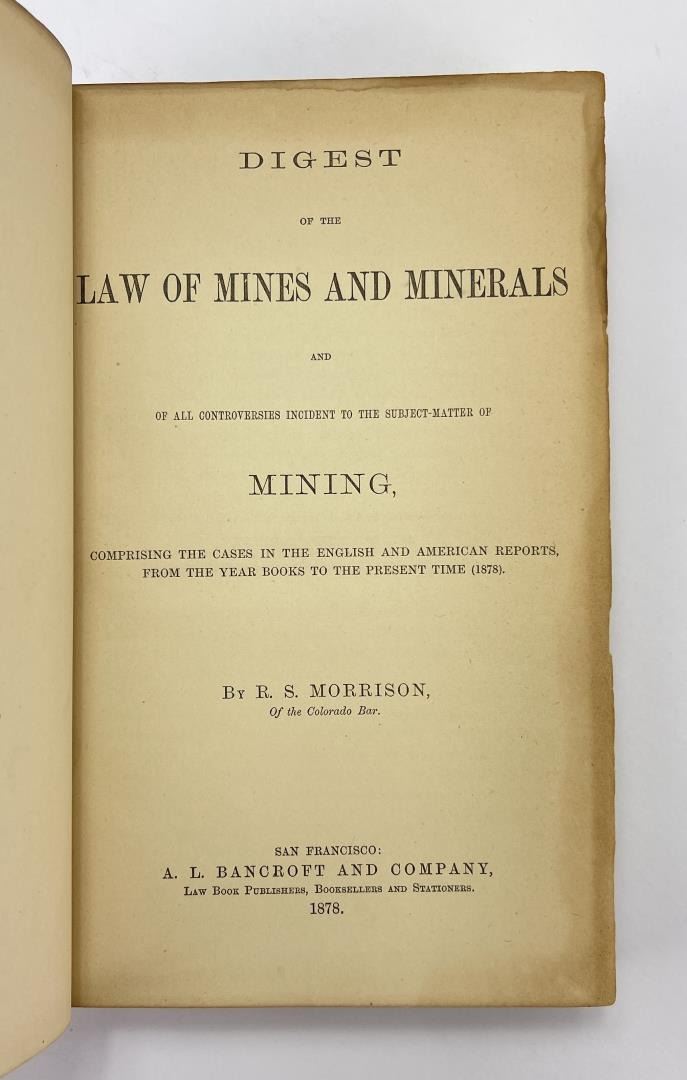 DIGEST

OF THE

LAW OF MINES AND MINERALS

AND

OF ALL CONTROVERSIES INCIDENT TO THE SUBJECT-MATTER OF

MINING,

COMPRISING THE CASES IN THE ENGLISH AND AMERICAN REPORTS, FROM THE YEAR BOOKS TO THE PRESENT TIME (1878).

By R. S. MORRISON,
Of the Colorado Bar.

SAN FRANCISCO:
A. L. BANCROFT AND COMPANY,
Law Book Publishers, Booksellers and Stationers.
1878.